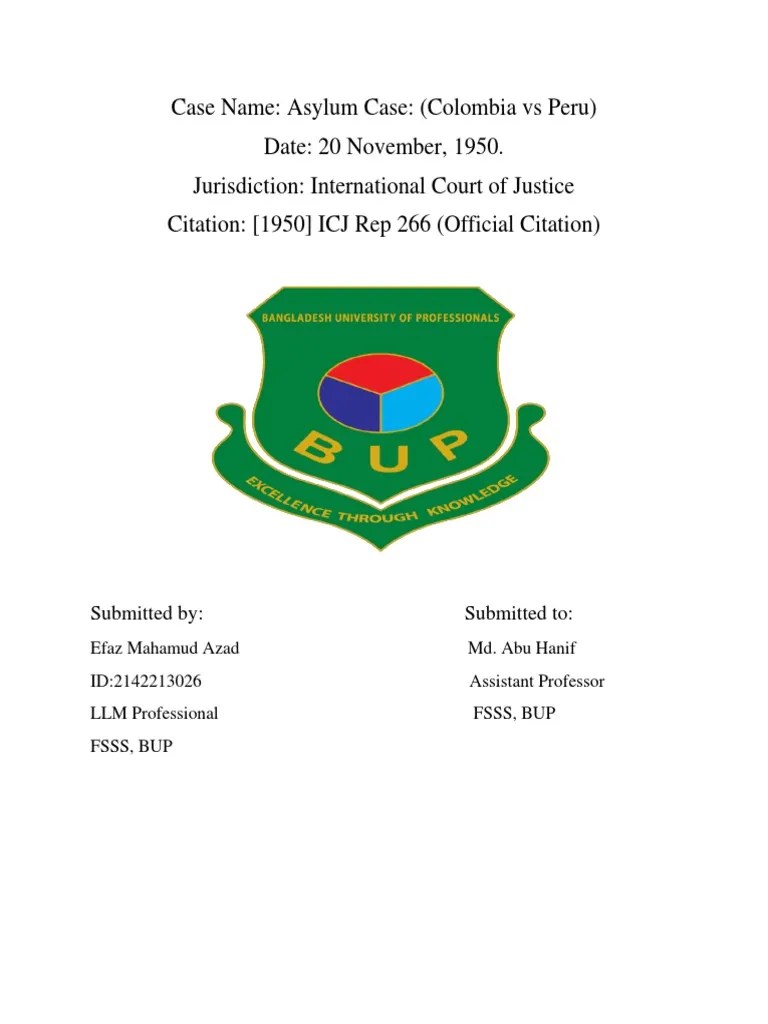 Case Name: Asylum Case: (Colombia vs Peru)
Date: 20 November, 1950.
Jurisdiction: International Court of Justice
Citation: [1950] ICJ Rep 266 (Official Citation)

BANGLADESH UNIVERSITY OF PROFESSIONALS
BUP
EXCELLENCE THROUGH KNOWLEDGE

Submitted by:
Efaz Mahamud Azad
ID:2142213026
LLM Professional
FSSS, BUP

Submitted to:
Md. Abu Hanif
Assistant Professor
FSSS, BUP